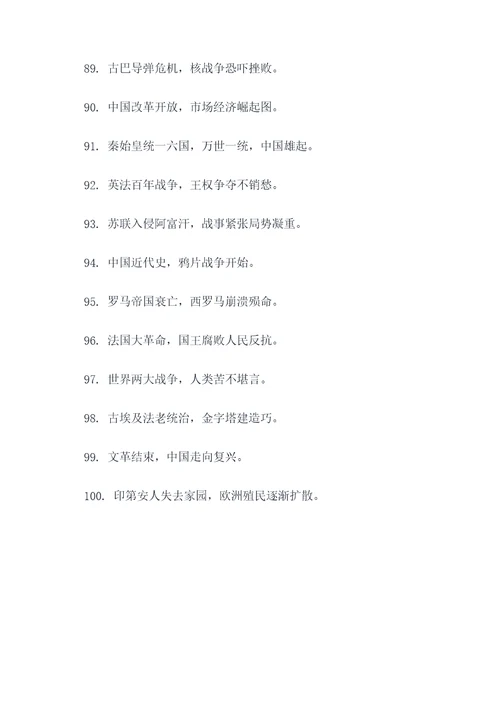 89. 古巴导弹危机，核战争恐吓挫败。

90. 中国改革开放，市场经济崛起图。

91. 秦始皇统一六国，万世一统，中国雄起。

92. 英法百年战争，王权争夺不销愁。

93. 苏联入侵阿富汗，战事紧张局势凝重。

94. 中国近代史，鸦片战争开始。

95. 罗马帝国衰亡，西罗马崩溃殒命。

96. 法国大革命，国王腐败人民反抗。

97. 世界两大战争，人类苦不堪言。

98. 古埃及法老统治，金字塔建造巧。

99. 文革结束，中国走向复兴。

100. 印第安人失去家园，欧洲殖民逐渐扩散。